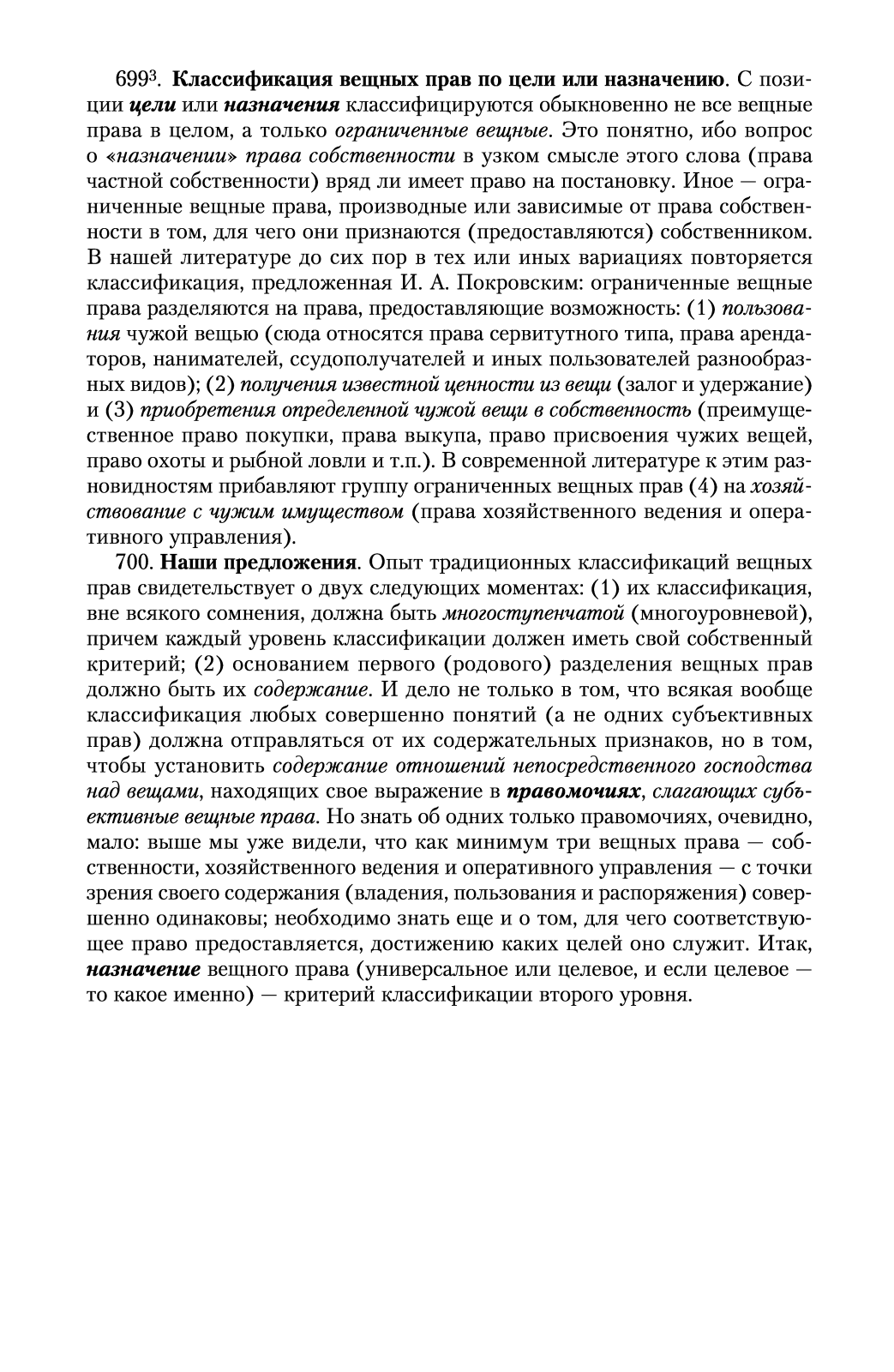 699³. Классификация вещных прав по цели или назначению. С позиции цели или назначения классифицируются обыкновенно не все вещные права в целом, а только ограниченные вещные. Это понятно, ибо вопрос о «назначении» права собственности в узком смысле этого слова (права частной собственности) вряд ли имеет право на постановку. Иное — ограниченные вещные права, производные или зависимые от права собственности в том, для чего они признаются (предоставляются) собственником. В нашей литературе до сих пор в тех или иных вариациях повторяется классификация, предложенная И. А. Покровским: ограниченные вещные права разделяются на права, предоставляющие возможность: (1) пользования чужой вещью (сюда относятся права сервитутного типа, права арендаторов, нанимателей, ссудополучателей и иных пользователей разнообразных видов); (2) получения известной ценности из вещи (залог и удержание) и (3) приобретения определенной чужой вещи в собственность (преимущественное право покупки, права выкупа, право присвоения чужих вещей, право охоты и рыбной ловли и т.п.). В современной литературе к этим разновидностям прибавляют группу ограниченных вещных прав (4) на хозяйствование с чужим имуществом (права хозяйственного ведения и оперативного управления).

700. Наши предложения. Опыт традиционных классификаций вещных прав свидетельствует о двух следующих моментах: (1) их классификация, вне всякого сомнения, должна быть многоступенчатой (многоуровневой), причем каждый уровень классификации должен иметь свой собственный критерий; (2) основанием первого (родового) разделения вещных прав должно быть их содержание. И дело не только в том, что всякая вообще классификация любых совершенно понятий (а не одних субъективных прав) должна отправляться от их содержательных признаков, но в том, чтобы установить содержание отношений непосредственного господства над вещами, находящих свое выражение в правомочиях, слагающих субъективные вещные права. Но знать об одних только правомочиях, очевидно, мало: выше мы уже видели, что как минимум три вещных права — собственности, хозяйственного ведения и оперативного управления — с точки зрения своего содержания (владения, пользования и распоряжения) совершенно одинаковы; необходимо знать еще и о том, для чего соответствующее право предоставляется, достижению каких целей оно служит. Итак, назначение вещного права (универсальное или целевое, и если целевое — то какое именно) — критерий классификации второго уровня.